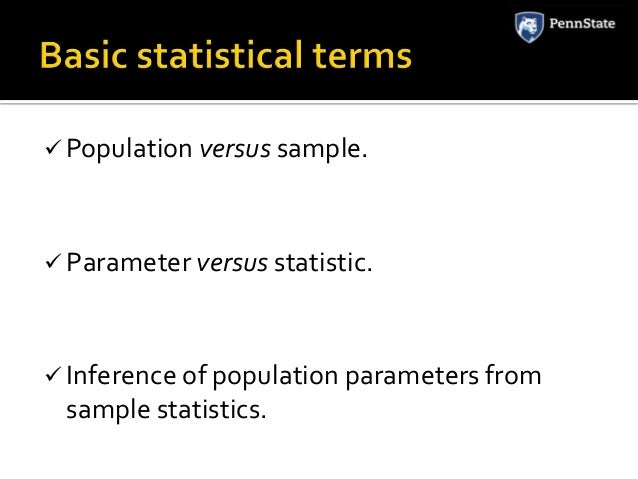 PennState

Basic statistical terms

✓ Population versus sample.

✓ Parameter versus statistic.

✓ Inference of population parameters from sample statistics.